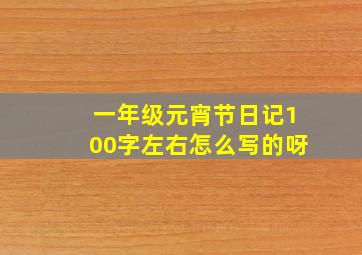 一年级元宵节日记100字左右怎么写的呀